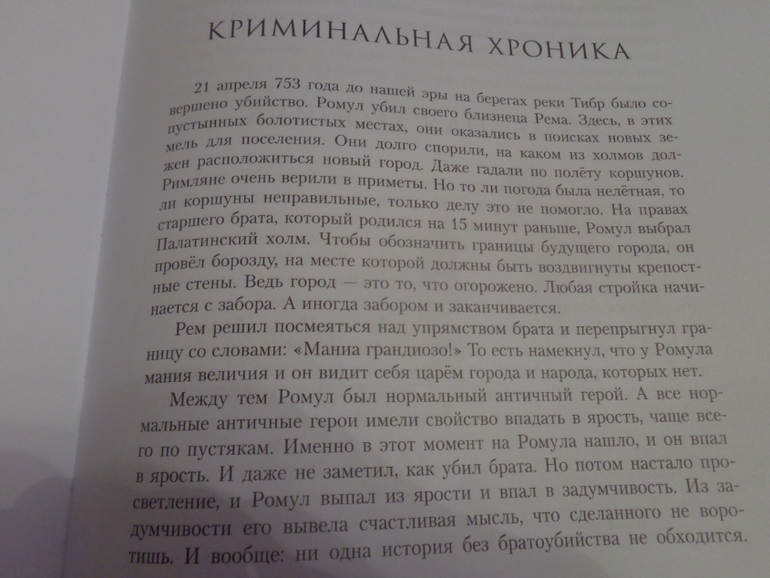 КРИМИНАЛЬНАЯ ХРОНИКА

21 апреля 753 года до нашей эры на берегах реки Тибр было совершено убийство. Ромул убил своего близнеца Рема. Здесь, в этих пустынных болотистых местах, они оказались в поисках новых земель для поселения. Они долго спорили, на каком из холмов должен расположиться новый город. Даже гадали по полёту коршунов. Римляне очень верили в приметы. Но то ли погода была нелётная, то ли коршуны неправильные, только делу это не помогло. На правах старшего брата, который родился на 15 минут раньше, Ромул выбрал Палатинский холм. Чтобы обозначить границы будущего города, он провёл борозду, на месте которой должны быть воздвигнуты крепостные стены. Ведь город — это то, что огорожено. Любая стройка начинается с забора. А иногда забором и заканчивается.

Рем решил посмеяться над упрямством брата и перепрыгнул границу со словами: «Маниа грандиозо!» То есть намекнул, что у Ромула мания величия и он видит себя царём города и народа, которых нет.

Между тем Ромул был нормальный античный герой. А все нормальные античные герои имели свойство впадать в ярость, чаще всего по пустякам. Именно в этот момент на Ромула нашло, и он впал в ярость. И даже не заметил, как убил брата. Но потом настало просветление, и Ромул выпал из ярости и впал в задумчивость. Из задумчивости его вывела счастливая мысль, что сделанного не воротишь. И вообще: ни одна история без братоубийства не обходится.